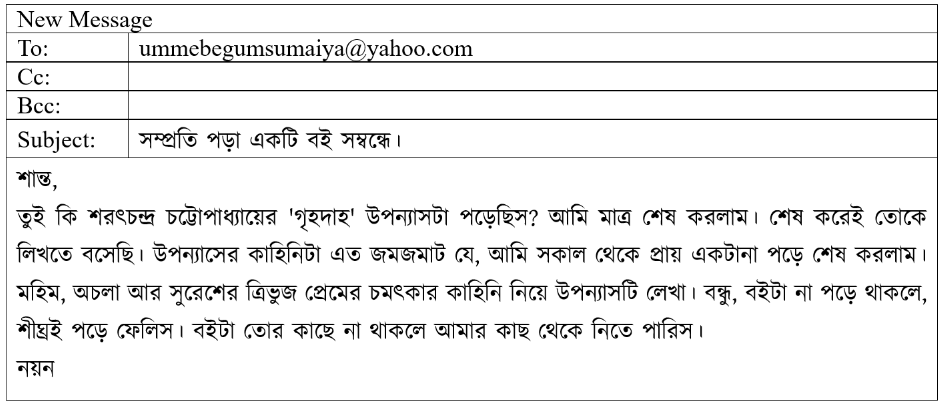 New Message

To: ummebegumsumaiya@yahoo.com
Cc:
Bcc:
Subject: সম্প্রতি পড়া একটি বই সম্বন্ধে।

শান্ত,

তুই কি শরৎচন্দ্র চট্টোপাধ্যায়ের 'গৃহদাহ' উপন্যাসটা পড়েছিস? আমি মাত্র শেষ করলাম। শেষ করেই তোকে লিখতে বসেছি। উপন্যাসের কাহিনিটা এত জমজমাট যে, আমি সকাল থেকে প্রায় একটানা পড়ে শেষ করলাম। মহিম, অচলা আর সুরেশের ত্রিভুজ প্রেমের চমৎকার কাহিনি নিয়ে উপন্যাসটি লেখা। বন্ধু, বইটা না পড়ে থাকলে, শীঘ্রই পড়ে ফেলিস। বইটা তোর কাছে না থাকলে আমার কাছ থেকে নিতে পারিস।

নয়ন